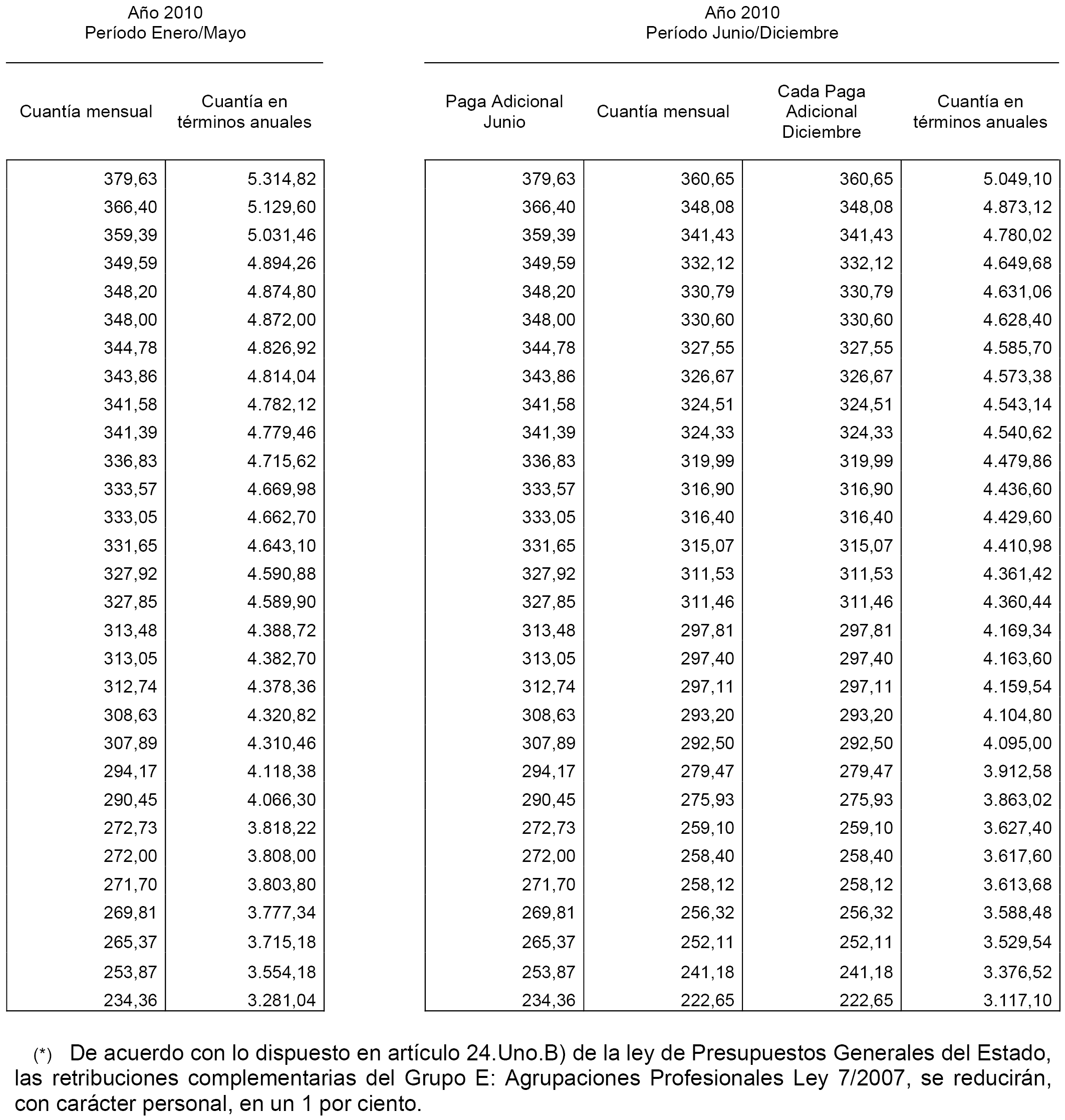 Año 2010
Período Enero/Mayo

| Cuantía mensual | Cuantía en términos anuales |
|---|---|
| 379,63 | 5.314,82 |
| 366,40 | 5.129,60 |
| 359,39 | 5.031,46 |
| 349,59 | 4.894,26 |
| 348,20 | 4.874,80 |
| 348,00 | 4.872,00 |
| 344,78 | 4.826,92 |
| 343,86 | 4.814,04 |
| 341,58 | 4.782,12 |
| 341,39 | 4.779,46 |
| 336,83 | 4.715,62 |
| 333,57 | 4.669,98 |
| 333,05 | 4.662,70 |
| 331,65 | 4.643,10 |
| 327,92 | 4.590,88 |
| 327,85 | 4.589,90 |
| 313,48 | 4.388,72 |
| 313,05 | 4.382,70 |
| 312,74 | 4.378,36 |
| 308,63 | 4.320,82 |
| 307,89 | 4.310,46 |
| 294,17 | 4.118,38 |
| 290,45 | 4.066,30 |
| 272,73 | 3.818,22 |
| 272,00 | 3.808,00 |
| 271,70 | 3.803,80 |
| 269,81 | 3.777,34 |
| 265,37 | 3.715,18 |
| 253,87 | 3.554,18 |
| 234,36 | 3.281,04 |

Año 2010
Período Junio/Diciembre

| Paga Adicional Junio | Cuantía mensual | Cada Paga Adicional Diciembre | Cuantía en términos anuales |
|---|---|---|---|
| 379,63 | 360,65 | 360,65 | 5.049,10 |
| 366,40 | 348,08 | 348,08 | 4.873,12 |
| 359,39 | 341,43 | 341,43 | 4.780,02 |
| 349,59 | 332,12 | 332,12 | 4.649,68 |
| 348,20 | 330,79 | 330,79 | 4.631,06 |
| 348,00 | 330,60 | 330,60 | 4.628,40 |
| 344,78 | 327,55 | 327,55 | 4.585,70 |
| 343,86 | 326,67 | 326,67 | 4.573,38 |
| 341,58 | 324,51 | 324,51 | 4.543,14 |
| 341,39 | 324,33 | 324,33 | 4.540,62 |
| 336,83 | 319,99 | 319,99 | 4.479,86 |
| 333,57 | 316,90 | 316,90 | 4.436,60 |
| 333,05 | 316,40 | 316,40 | 4.429,60 |
| 331,65 | 315,07 | 315,07 | 4.410,98 |
| 327,92 | 311,53 | 311,53 | 4.361,42 |
| 327,85 | 311,46 | 311,46 | 4.360,44 |
| 313,48 | 297,81 | 297,81 | 4.169,34 |
| 313,05 | 297,40 | 297,40 | 4.163,60 |
| 312,74 | 297,11 | 297,11 | 4.159,54 |
| 308,63 | 293,20 | 293,20 | 4.104,80 |
| 307,89 | 292,50 | 292,50 | 4.095,00 |
| 294,17 | 279,47 | 279,47 | 3.912,58 |
| 290,45 | 275,93 | 275,93 | 3.863,02 |
| 272,73 | 259,10 | 259,10 | 3.627,40 |
| 272,00 | 258,40 | 258,40 | 3.617,60 |
| 271,70 | 258,12 | 258,12 | 3.613,68 |
| 269,81 | 256,32 | 256,32 | 3.588,48 |
| 265,37 | 252,11 | 252,11 | 3.529,54 |
| 253,87 | 241,18 | 241,18 | 3.376,52 |
| 234,36 | 222,65 | 222,65 | 3.117,10 |

(*) De acuerdo con lo dispuesto en artículo 24.Uno.B) de la ley de Presupuestos Generales del Estado, las retribuciones complementarias del Grupo E: Agrupaciones Profesionales Ley 7/2007, se reducirán, con carácter personal, en un 1 por ciento.